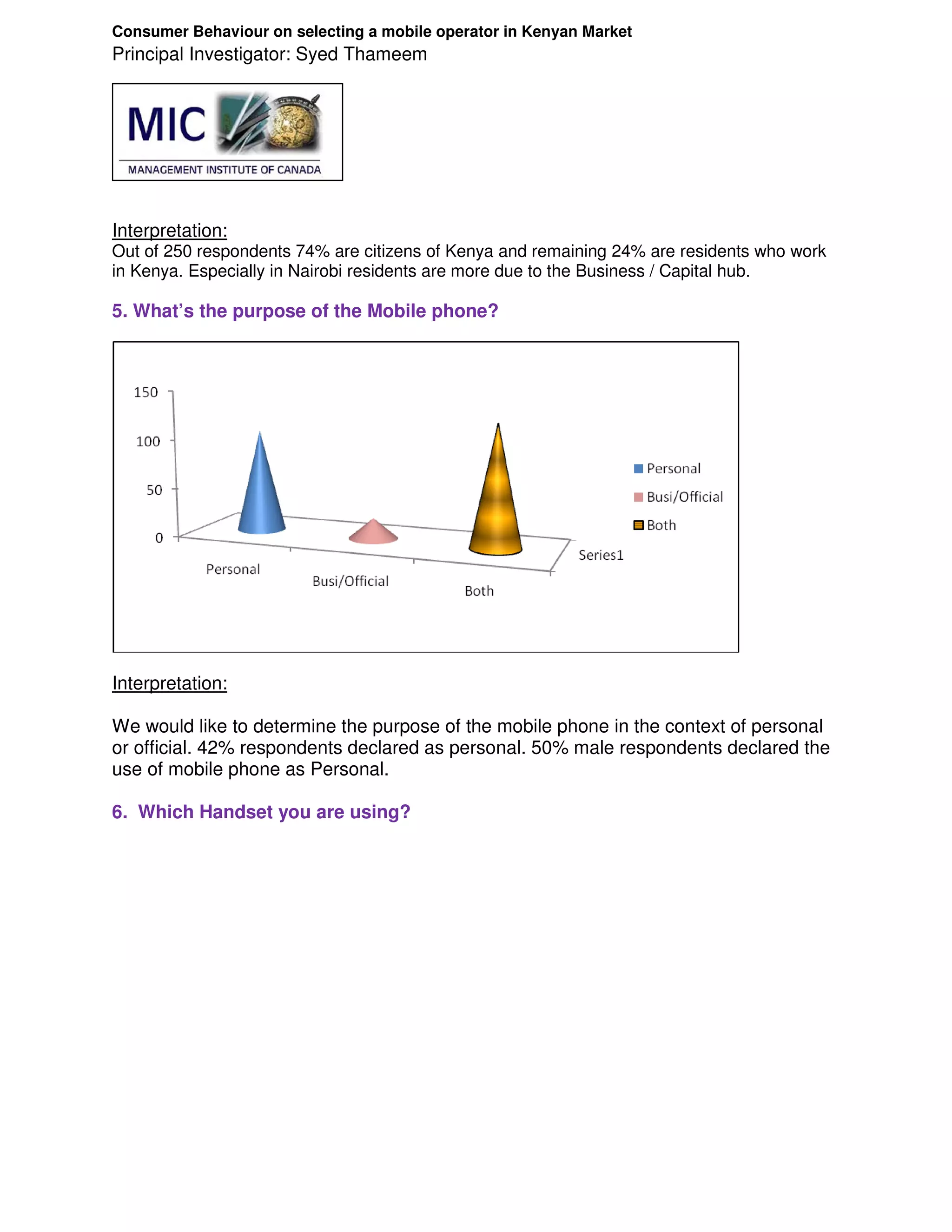 Consumer Behaviour on selecting a mobile operator in Kenyan Market
Principal Investigator: Syed Thameem

MIC
MANAGEMENT INSTITUTE OF CANADA

Interpretation:
Out of 250 respondents 74% are citizens of Kenya and remaining 24% are residents who work in Kenya. Especially in Nairobi residents are more due to the Business / Capital hub.

5. What's the purpose of the Mobile phone?

150
100
50
0
Personal
Busi/Official
Both
Series1
Personal
Busi/Official
Both

Interpretation:

We would like to determine the purpose of the mobile phone in the context of personal or official. 42% respondents declared as personal. 50% male respondents declared the use of mobile phone as Personal.

6. Which Handset you are using?